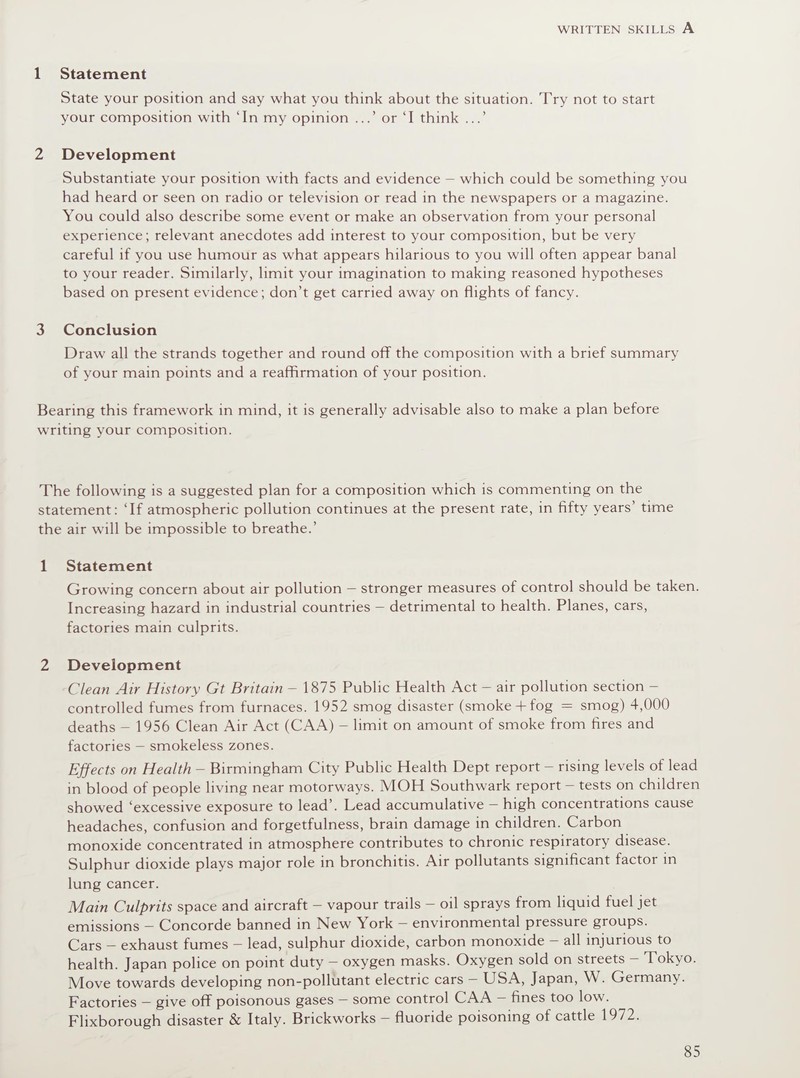 WRITTEN SKILLS A

1 Statement

State your position and say what you think about the situation. Try not to start your composition with 'In my opinion ...' or 'I think ...'

2 Development

Substantiate your position with facts and evidence – which could be something you had heard or seen on radio or television or read in the newspapers or a magazine. You could also describe some event or make an observation from your personal experience; relevant anecdotes add interest to your composition, but be very careful if you use humour as what appears hilarious to you will often appear banal to your reader. Similarly, limit your imagination to making reasoned hypotheses based on present evidence; don't get carried away on flights of fancy.

3 Conclusion

Draw all the strands together and round off the composition with a brief summary of your main points and a reaffirmation of your position.

Bearing this framework in mind, it is generally advisable also to make a plan before writing your composition.

The following is a suggested plan for a composition which is commenting on the statement: 'If atmospheric pollution continues at the present rate, in fifty years' time the air will be impossible to breathe.'

1 Statement

Growing concern about air pollution – stronger measures of control should be taken. Increasing hazard in industrial countries – detrimental to health. Planes, cars, factories main culprits.

2 Development

Clean Air History Gt Britain – 1875 Public Health Act – air pollution section – controlled fumes from furnaces. 1952 smog disaster (smoke + fog = smog) 4,000 deaths – 1956 Clean Air Act (CAA) – limit on amount of smoke from fires and factories – smokeless zones.

Effects on Health – Birmingham City Public Health Dept report – rising levels of lead in blood of people living near motorways. MOH Southwark report – tests on children showed 'excessive exposure to lead'. Lead accumulative – high concentrations cause headaches, confusion and forgetfulness, brain damage in children. Carbon monoxide concentrated in atmosphere contributes to chronic respiratory disease. Sulphur dioxide plays major role in bronchitis. Air pollutants significant factor in lung cancer.

Main Culprits space and aircraft – vapour trails – oil sprays from liquid fuel jet emissions – Concorde banned in New York – environmental pressure groups. Cars – exhaust fumes – lead, sulphur dioxide, carbon monoxide – all injurious to health. Japan police on point duty – oxygen masks. Oxygen sold on streets – Tokyo. Move towards developing non-pollutant electric cars – USA, Japan, W. Germany. Factories – give off poisonous gases – some control CAA – fines too low. Flixborough disaster & Italy. Brickworks – fluoride poisoning of cattle 1972.

85